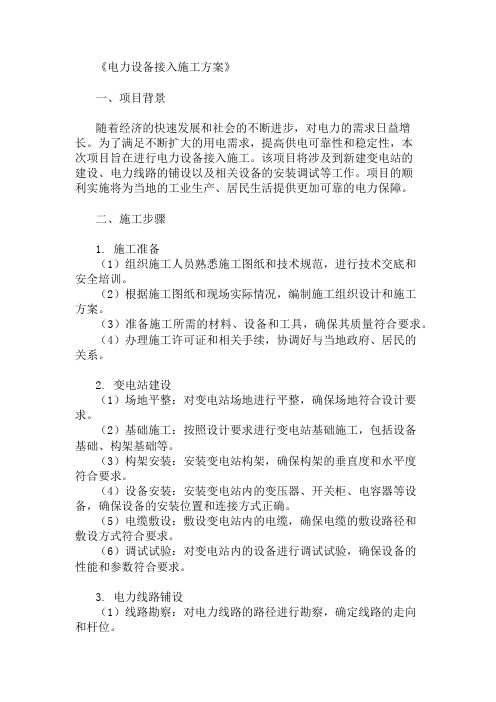 《电力设备接入施工方案》

一、项目背景

随着经济的快速发展和社会的不断进步，对电力的需求日益增长。为了满足不断扩大的用电需求，提高供电可靠性和稳定性，本次项目旨在进行电力设备接入施工。该项目将涉及到新建变电站的建设、电力线路的铺设以及相关设备的安装调试等工作。项目的顺利实施将为当地的工业生产、居民生活提供更加可靠的电力保障。

二、施工步骤

1. 施工准备
（1）组织施工人员熟悉施工图纸和技术规范，进行技术交底和安全培训。
（2）根据施工图纸和现场实际情况，编制施工组织设计和施工方案。
（3）准备施工所需的材料、设备和工具，确保其质量符合要求。
（4）办理施工许可证和相关手续，协调好与当地政府、居民的关系。

2. 变电站建设
（1）场地平整：对变电站场地进行平整，确保场地符合设计要求。
（2）基础施工：按照设计要求进行变电站基础施工，包括设备基础、构架基础等。
（3）构架安装：安装变电站构架，确保构架的垂直度和水平度符合要求。
（4）设备安装：安装变电站内的变压器、开关柜、电容器等设备，确保设备的安装位置和连接方式正确。
（5）电缆敷设：敷设变电站内的电缆，确保电缆的敷设路径和敷设方式符合要求。
（6）调试试验：对变电站内的设备进行调试试验，确保设备的性能和参数符合要求。

3. 电力线路铺设
（1）线路勘察：对电力线路的路径进行勘察，确定线路的走向和杆位。